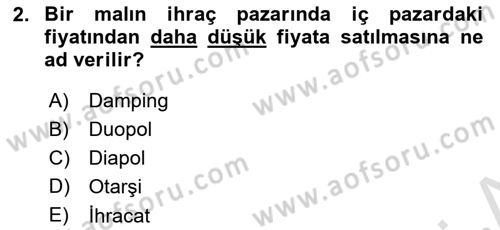 2. Bir malın ihraç pazarında iç pazardaki fiyatından daha düşük fiyata satılmasına ne ad verilir?

A) Damping
B) Duopol
C) Diapol
D) Otarşi
E) İhracat

www.aofsoru.com
www.aofsoru.com
www.aofsoru.com
www.aofsoru.com